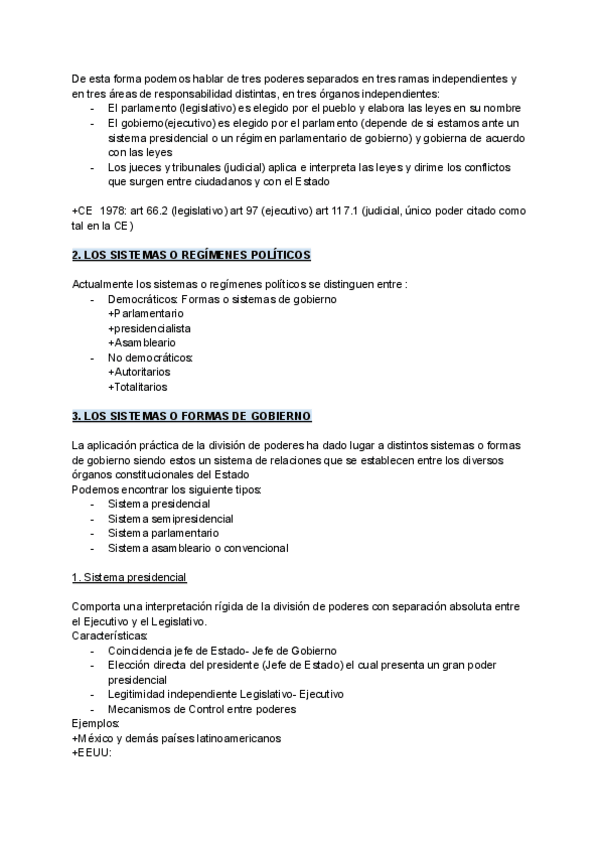 De esta forma podemos hablar de tres poderes separados en tres ramas independientes y en tres áreas de responsabilidad distintas, en tres órganos independientes:
- El parlamento (legislativo) es elegido por el pueblo y elabora las leyes en su nombre
- El gobierno(ejecutivo) es elegido por el parlamento (depende de si estamos ante un sistema presidencial o un régimen parlamentario de gobierno) y gobierna de acuerdo con las leyes
- Los jueces y tribunales (judicial) aplica e interpreta las leyes y dirime los conflictos que surgen entre ciudadanos y con el Estado

+CE 1978: art 66.2 (legislativo) art 97 (ejecutivo) art 117.1 (judicial, único poder citado como tal en la CE)

2. LOS SISTEMAS O REGÍMENES POLÍTICOS

Actualmente los sistemas o regímenes políticos se distinguen entre :
- Democráticos: Formas o sistemas de gobierno
+Parlamentario
+presidencialista
+Asambleario
- No democráticos:
+Autoritarios
+Totalitarios

3. LOS SISTEMAS O FORMAS DE GOBIERNO

La aplicación práctica de la división de poderes ha dado lugar a distintos sistemas o formas de gobierno siendo estos un sistema de relaciones que se establecen entre los diversos órganos constitucionales del Estado
Podemos encontrar los siguiente tipos:
- Sistema presidencial
- Sistema semipresidencial
- Sistema parlamentario
- Sistema asambleario o convencional

1. Sistema presidencial

Comporta una interpretación rígida de la división de poderes con separación absoluta entre el Ejecutivo y el Legislativo.
Características:
- Coincidencia jefe de Estado- Jefe de Gobierno
- Elección directa del presidente (Jefe de Estado) el cual presenta un gran poder presidencial
- Legitimidad independiente Legislativo- Ejecutivo
- Mecanismos de Control entre poderes
Ejemplos:
+México y demás países latinoamericanos
+EEUU: